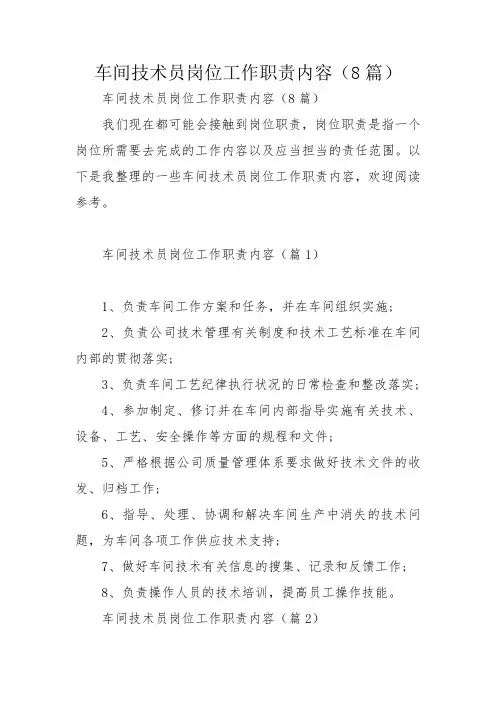 车间技术员岗位工作职责内容（8篇）

车间技术员岗位工作职责内容（8篇）

我们现在都可能会接触到岗位职责，岗位职责是指一个岗位所需要去完成的工作内容以及应当担当的责任范围。以下是我整理的一些车间技术员岗位工作职责内容，欢迎阅读参考。

车间技术员岗位工作职责内容（篇1）

1、负责车间工作方案和任务，并在车间组织实施；

2、负责公司技术管理有关制度和技术工艺标准在车间内部的贯彻落实；

3、负责车间工艺纪律执行状况的日常检查和整改落实；

4、参加制定、修订并在车间内部指导实施有关技术、设备、工艺、安全操作等方面的规程和文件；

5、严格根据公司质量管理体系要求做好技术文件的收发、归档工作；

6、指导、处理、协调和解决车间生产中消失的技术问题，为车间各项工作供应技术支持；

7、做好车间技术有关信息的搜集、记录和反馈工作；

8、负责操作人员的技术培训，提高员工操作技能。

车间技术员岗位工作职责内容（篇2）